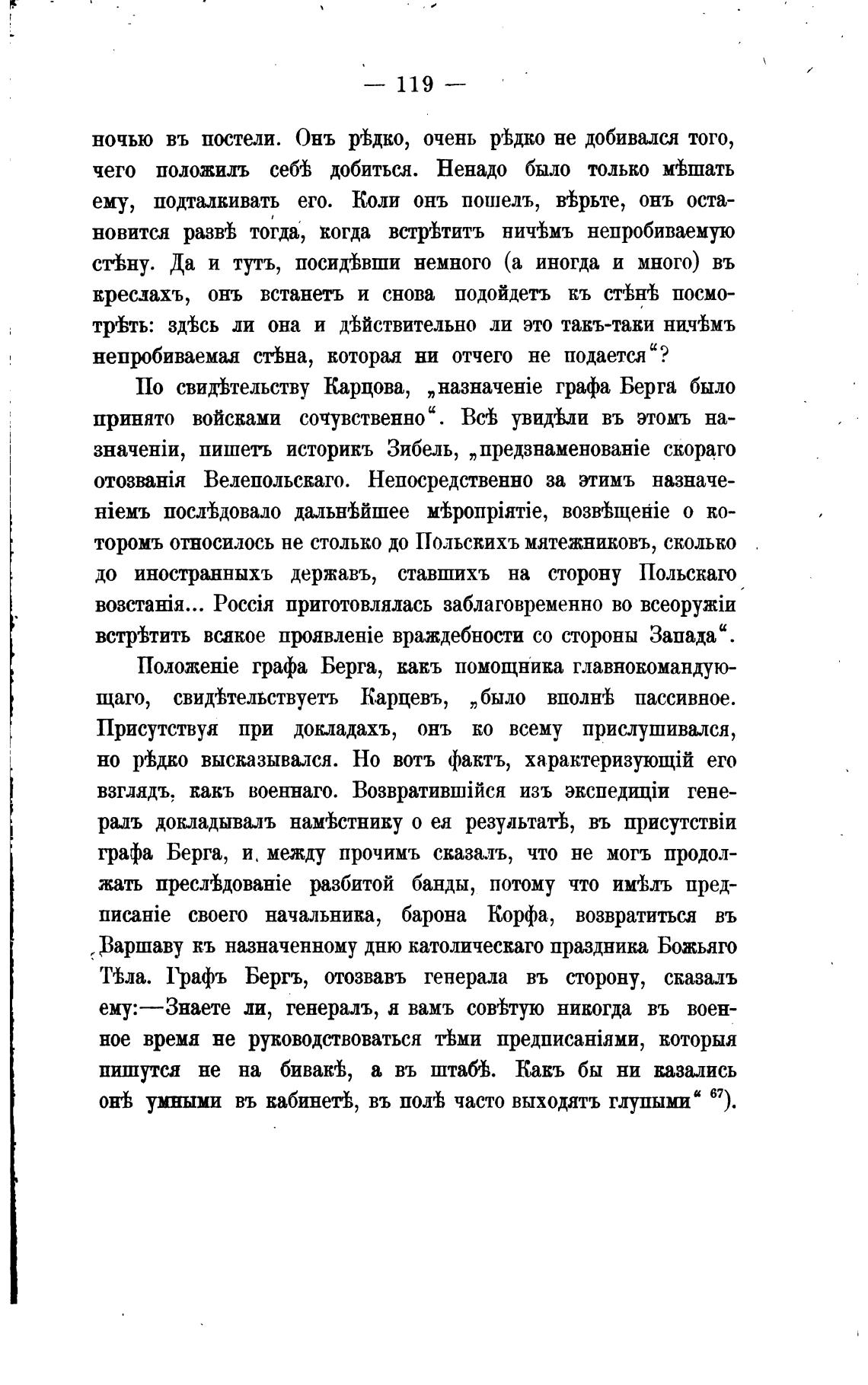 — 119 —

ночью въ постели. Онъ рѣдко, очень рѣдко не добивался того, чего положилъ себѣ добиться. Ненадо было только мѣшать ему, подталкивать его. Коли онъ пошелъ, вѣрьте, онъ остановится развѣ тогда, когда встрѣтитъ ничѣмъ непробиваемую стѣну. Да и тутъ, посидѣвши немного (а иногда и много) въ креслахъ, онъ встанетъ и снова подойдетъ къ стѣнѣ посмотрѣть: здѣсь ли она и дѣйствительно ли это такъ-таки ничѣмъ непробиваемая стѣна, которая ни отчего не подается“?

По свидѣтельству Карцова, „назначеніе графа Берга было принято войсками сочувственно“. Всѣ увидѣли въ этомъ назначеніи, пишетъ историкъ Зибель, „предзнаменованіе скораго отозванія Велепольскаго. Непосредственно за этимъ назначеніемъ послѣдовало дальнѣйшее мѣропріятіе, возвѣщеніе о которомъ относилось не столько до Польскихъ мятежниковъ, сколько до иностранныхъ державъ, ставшихъ на сторону Польскаго возстанія... Россія приготовлялась заблаговременно во всеоружіи встрѣтить всякое проявленіе враждебности со стороны Запада“.

Положеніе графа Берга, какъ помощника главнокомандующаго, свидѣтельствуетъ Карцевъ, „было вполнѣ пассивное. Присутствуя при докладахъ, онъ ко всему прислушивался, но рѣдко высказывался. Но вотъ фактъ, характеризующій его взглядъ, какъ военнаго. Возвратившійся изъ экспедиціи генералъ докладывалъ намѣстнику о ея результатѣ, въ присутствіи графа Берга, и, между прочимъ сказалъ, что не могъ продолжать преслѣдованіе разбитой банды, потому что имѣлъ предписаніе своего начальника, барона Корфа, возвратиться въ Варшаву къ назначенному дню католическаго праздника Божьяго Тѣла. Графъ Бергъ, отозвавъ генерала въ сторону, сказалъ ему:—Знаете ли, генералъ, я вамъ совѣтую никогда въ военное время не руководствоваться тѣми предписаніями, которыя пишутся не на бивакѣ, а въ штабѣ. Какъ бы ни казались онѣ умными въ кабинетѣ, въ полѣ часто выходятъ глупыми“ $^{67}$).